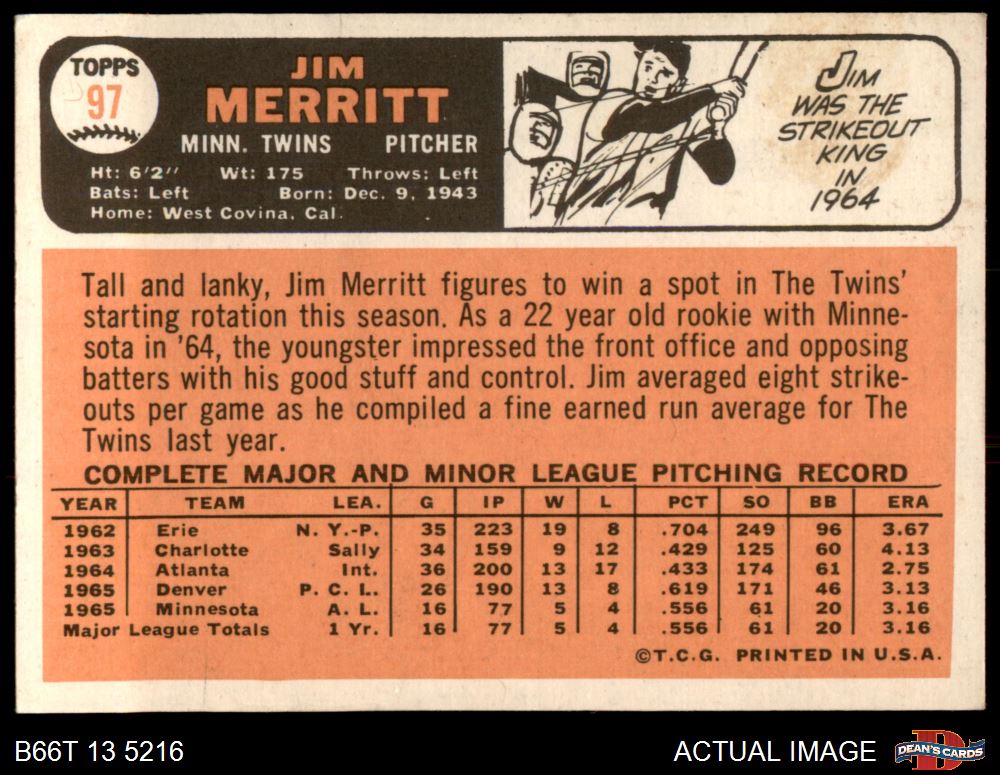 TOPPS 97

JIM MERRITT

MINN. TWINS PITCHER

Ht: 6'2" Wt: 175 Throws: Left
Bats: Left Born: Dec. 9, 1943
Home: West Covina, Cal.

JIM WAS THE STRIKEOUT KING IN 1964

Tall and lanky, Jim Merritt figures to win a spot in The Twins' starting rotation this season. As a 22 year old rookie with Minnesota in '64, the youngster impressed the front office and opposing batters with his good stuff and control. Jim averaged eight strikeouts per game as he compiled a fine earned run average for The Twins last year.

COMPLETE MAJOR AND MINOR LEAGUE PITCHING RECORD

| YEAR | TEAM | LEA. | G | IP | W | L | PCT | SO | BB | ERA |
|---|---|---|---|---|---|---|---|---|---|---|
| 1962 | Erie | N. Y.-P. | 35 | 223 | 19 | 8 | .704 | 249 | 96 | 3.67 |
| 1963 | Charlotte | Sally | 34 | 159 | 9 | 12 | .429 | 125 | 60 | 4.13 |
| 1964 | Atlanta | Int. | 36 | 200 | 13 | 17 | .433 | 174 | 61 | 2.75 |
| 1965 | Denver | P. C. L. | 26 | 190 | 13 | 8 | .619 | 171 | 46 | 3.13 |
| 1965 | Minnesota | A. L. | 16 | 77 | 5 | 4 | .556 | 61 | 20 | 3.16 |
| Major League Totals | | 1 Yr. | 16 | 77 | 5 | 4 | .556 | 61 | 20 | 3.16 |

©T.C.G. PRINTED IN U.S.A.

B66T 13 5216

ACTUAL IMAGE

DEAN'S CARDS